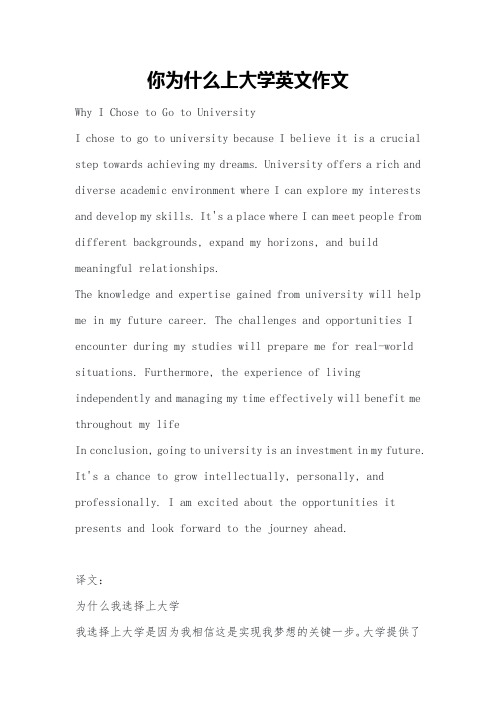 你为什么上大学英文作文

Why I Chose to Go to University

I chose to go to university because I believe it is a crucial step towards achieving my dreams. University offers a rich and diverse academic environment where I can explore my interests and develop my skills. It's a place where I can meet people from different backgrounds, expand my horizons, and build meaningful relationships.

The knowledge and expertise gained from university will help me in my future career. The challenges and opportunities I encounter during my studies will prepare me for real-world situations. Furthermore, the experience of living independently and managing my time effectively will benefit me throughout my life

In conclusion, going to university is an investment in my future. It's a chance to grow intellectually, personally, and professionally. I am excited about the opportunities it presents and look forward to the journey ahead.

译文:

为什么我选择上大学

我选择上大学是因为我相信这是实现我梦想的关键一步。大学提供了